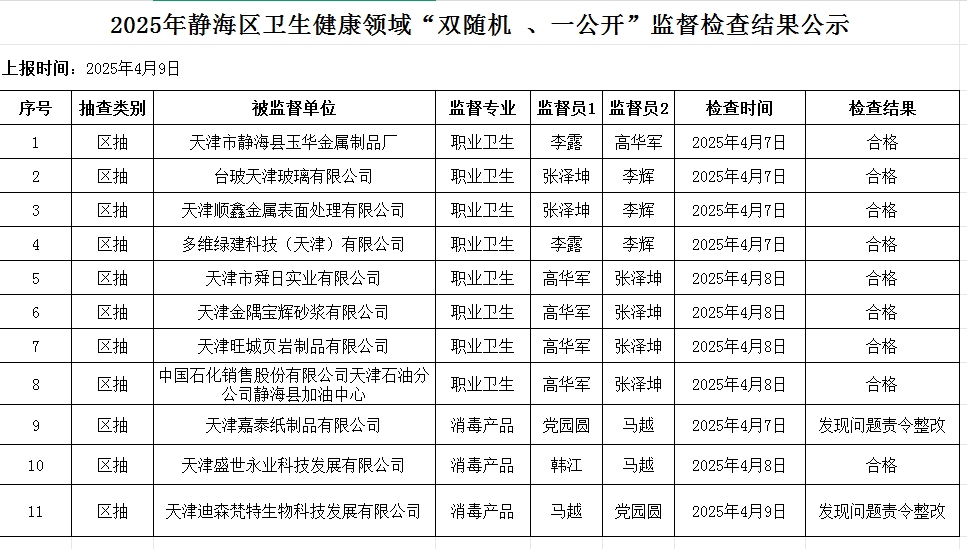 2025年静海区卫生健康领域“双随机 、一公开”监督检查结果公示

上报时间：2025年4月9日

| 序号 | 抽查类别 | 被监督单位 | 监督专业 | 监督员1 | 监督员2 | 检查时间 | 检查结果 |
|---|---|---|---|---|---|---|---|
| 1 | 区抽 | 天津市静海县玉华金属制品厂 | 职业卫生 | 李露 | 高华军 | 2025年4月7日 | 合格 |
| 2 | 区抽 | 台玻天津玻璃有限公司 | 职业卫生 | 张泽坤 | 李辉 | 2025年4月7日 | 合格 |
| 3 | 区抽 | 天津顺鑫金属表面处理有限公司 | 职业卫生 | 张泽坤 | 李辉 | 2025年4月7日 | 合格 |
| 4 | 区抽 | 多维绿建科技（天津）有限公司 | 职业卫生 | 李露 | 李辉 | 2025年4月7日 | 合格 |
| 5 | 区抽 | 天津市舜日实业有限公司 | 职业卫生 | 高华军 | 张泽坤 | 2025年4月8日 | 合格 |
| 6 | 区抽 | 天津金隅宝辉砂浆有限公司 | 职业卫生 | 高华军 | 张泽坤 | 2025年4月8日 | 合格 |
| 7 | 区抽 | 天津旺城页岩制品有限公司 | 职业卫生 | 高华军 | 张泽坤 | 2025年4月8日 | 合格 |
| 8 | 区抽 | 中国石化销售股份有限公司天津石油分公司静海县加油中心 | 职业卫生 | 高华军 | 张泽坤 | 2025年4月8日 | 合格 |
| 9 | 区抽 | 天津嘉泰纸制品有限公司 | 消毒产品 | 党园圆 | 马越 | 2025年4月7日 | 发现问题责令整改 |
| 10 | 区抽 | 天津盛世永业科技发展有限公司 | 消毒产品 | 韩江 | 马越 | 2025年4月8日 | 合格 |
| 11 | 区抽 | 天津迪森梵特生物科技发展有限公司 | 消毒产品 | 马越 | 党园圆 | 2025年4月9日 | 发现问题责令整改 |